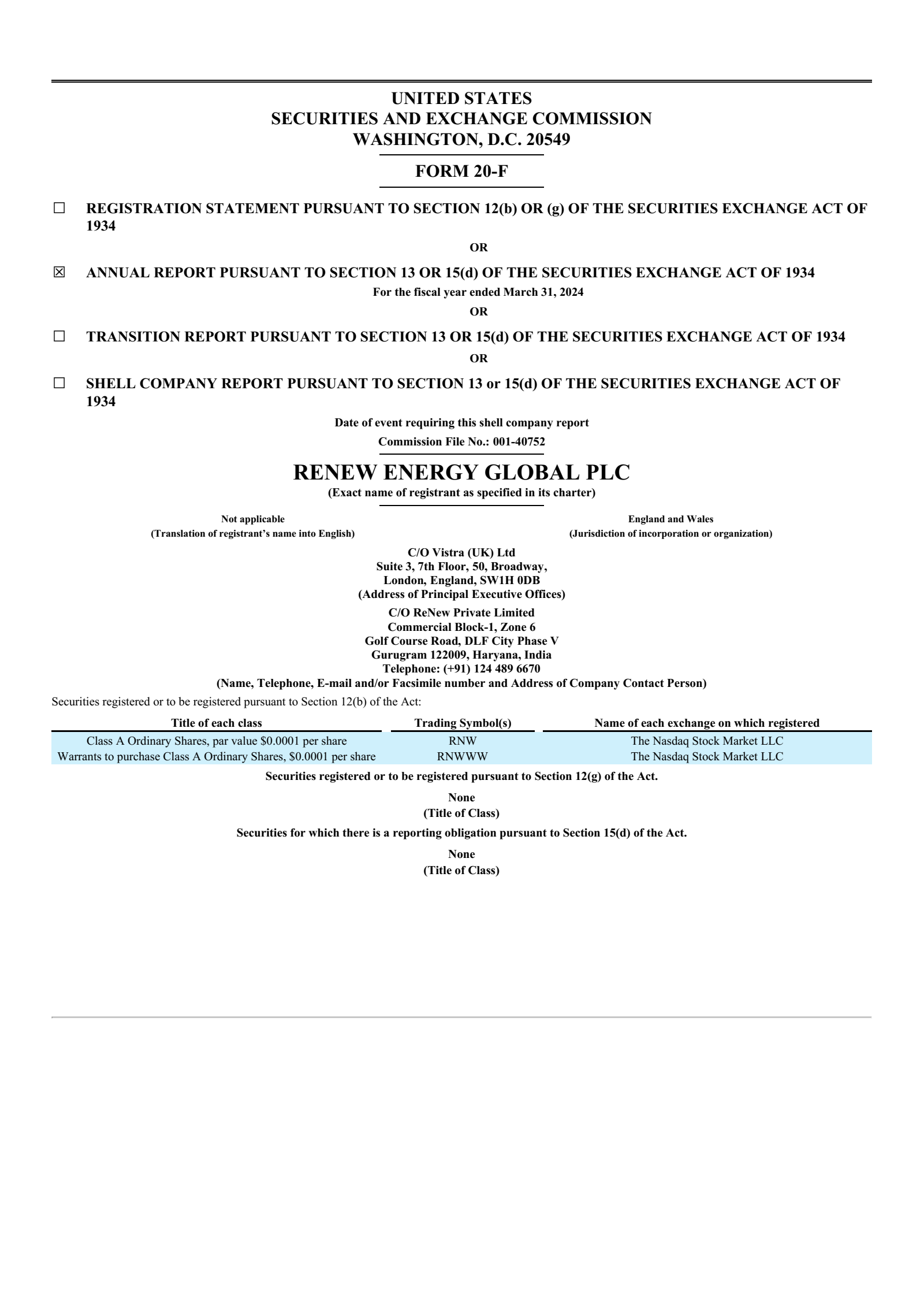 UNITED STATES
SECURITIES AND EXCHANGE COMMISSION
WASHINGTON, D.C. 20549

FORM 20-F

☐ REGISTRATION STATEMENT PURSUANT TO SECTION 12(b) OR (g) OF THE SECURITIES EXCHANGE ACT OF 1934

OR

☒ ANNUAL REPORT PURSUANT TO SECTION 13 OR 15(d) OF THE SECURITIES EXCHANGE ACT OF 1934

For the fiscal year ended March 31, 2024

OR

☐ TRANSITION REPORT PURSUANT TO SECTION 13 OR 15(d) OF THE SECURITIES EXCHANGE ACT OF 1934

OR

☐ SHELL COMPANY REPORT PURSUANT TO SECTION 13 or 15(d) OF THE SECURITIES EXCHANGE ACT OF 1934

Date of event requiring this shell company report

Commission File No.: 001-40752

RENEW ENERGY GLOBAL PLC

(Exact name of registrant as specified in its charter)

Not applicable
(Translation of registrant's name into English)

England and Wales
(Jurisdiction of incorporation or organization)

C/O Vistra (UK) Ltd
Suite 3, 7th Floor, 50, Broadway,
London, England, SW1H 0DB
(Address of Principal Executive Offices)

C/O ReNew Private Limited
Commercial Block-1, Zone 6
Golf Course Road, DLF City Phase V
Gurugram 122009, Haryana, India
Telephone: (+91) 124 489 6670
(Name, Telephone, E-mail and/or Facsimile number and Address of Company Contact Person)

Securities registered or to be registered pursuant to Section 12(b) of the Act:

| Title of each class | Trading Symbol(s) | Name of each exchange on which registered |
|---|---|---|
| Class A Ordinary Shares, par value $0.0001 per share | RNW | The Nasdaq Stock Market LLC |
| Warrants to purchase Class A Ordinary Shares, $0.0001 per share | RNWWW | The Nasdaq Stock Market LLC |

Securities registered or to be registered pursuant to Section 12(g) of the Act.

None
(Title of Class)

Securities for which there is a reporting obligation pursuant to Section 15(d) of the Act.

None
(Title of Class)